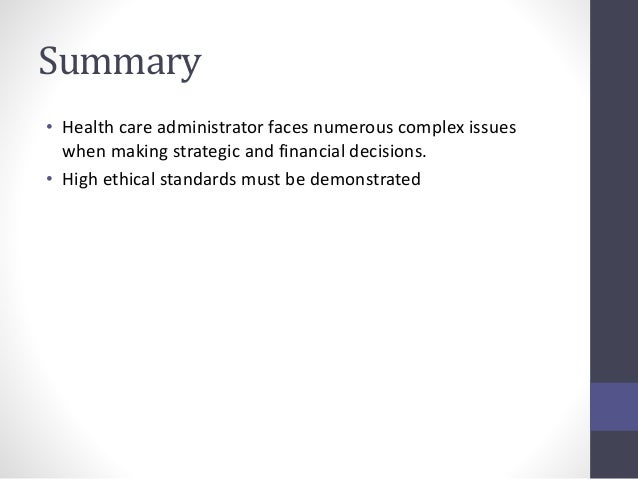 Summary

• Health care administrator faces numerous complex issues when making strategic and financial decisions.
• High ethical standards must be demonstrated